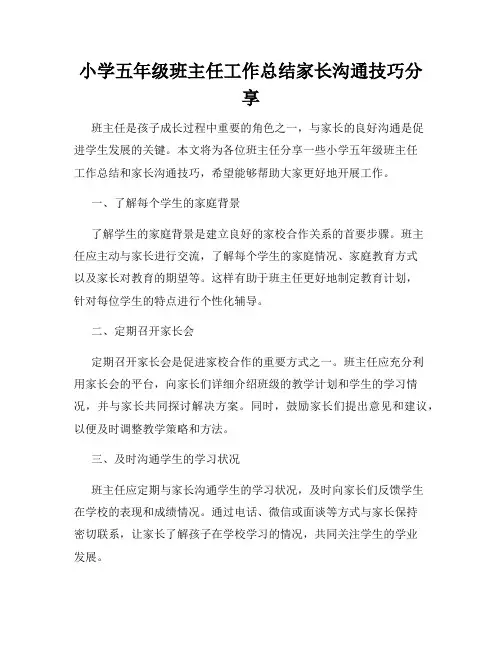 小学五年级班主任工作总结家长沟通技巧分享

班主任是孩子成长过程中重要的角色之一，与家长的良好沟通是促进学生发展的关键。本文将为各位班主任分享一些小学五年级班主任工作总结和家长沟通技巧，希望能够帮助大家更好地开展工作。

一、了解每个学生的家庭背景

了解学生的家庭背景是建立良好的家校合作关系的首要步骤。班主任应主动与家长进行交流，了解每个学生的家庭情况、家庭教育方式以及家长对教育的期望等。这样有助于班主任更好地制定教育计划，针对每位学生的特点进行个性化辅导。

二、定期召开家长会

定期召开家长会是促进家校合作的重要方式之一。班主任应充分利用家长会的平台，向家长们详细介绍班级的教学计划和学生的学习情况，并与家长共同探讨解决方案。同时，鼓励家长们提出意见和建议，以便及时调整教学策略和方法。

三、及时沟通学生的学习状况

班主任应定期与家长沟通学生的学习状况，及时向家长们反馈学生在学校的表现和成绩情况。通过电话、微信或面谈等方式与家长保持密切联系，让家长了解孩子在学校学习的情况，共同关注学生的学业发展。